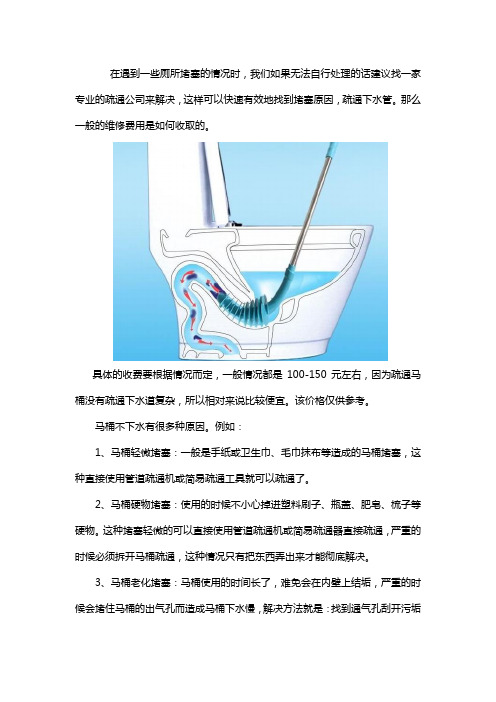 在遇到一些厕所堵塞的情况时，我们如果无法自行处理的话建议找一家专业的疏通公司来解决，这样可以快速有效地找到堵塞原因，疏通下水管。那么一般的维修费用是如何收取的。

具体的收费要根据情况而定，一般情况都是 100-150 元左右，因为疏通马桶没有疏通下水道复杂，所以相对来说比较便宜。该价格仅供参考。

马桶不下水有很多种原因。例如：

1、马桶轻微堵塞：一般是手纸或卫生巾、毛巾抹布等造成的马桶堵塞，这种直接使用管道疏通机或简易疏通工具就可以疏通了。

2、马桶硬物堵塞：使用的时候不小心掉进塑料刷子、瓶盖、肥皂、梳子等硬物。这种堵塞轻微的可以直接使用管道疏通机或简易疏通器直接疏通，严重的时候必须拆开马桶疏通，这种情况只有把东西弄出来才能彻底解决。

3、马桶老化堵塞：马桶使用的时间长了，难免会在内壁上结垢，严重的时候会堵住马桶的出气孔而造成马桶下水慢，解决方法就是：找到通气孔刮开污垢